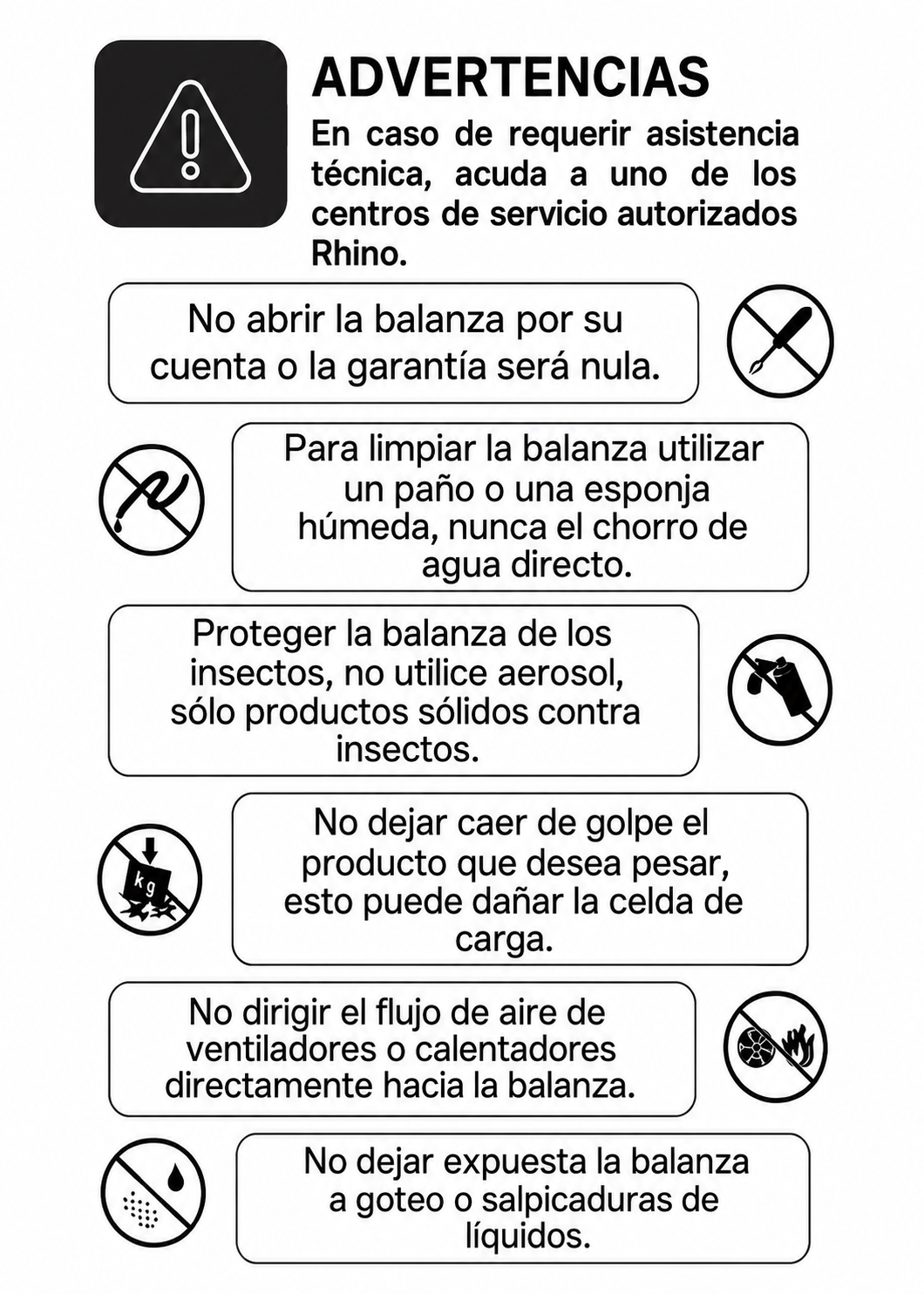 ADVERTENCIAS

En caso de requerir asistencia técnica, acuda a uno de los centros de servicio autorizados Rhino.

No abrir la balanza por su cuenta o la garantía será nula.

Para limpiar la balanza utilizar un paño o una esponja húmeda, nunca el chorro de agua directo.

Proteger la balanza de los insectos, no utilice aerosol, sólo productos sólidos contra insectos.

kg

No dejar caer de golpe el producto que desea pesar, esto puede dañar la celda de carga.

No dirigir el flujo de aire de ventiladores o calentadores directamente hacia la balanza.

No dejar expuesta la balanza a goteo o salpicaduras de líquidos.